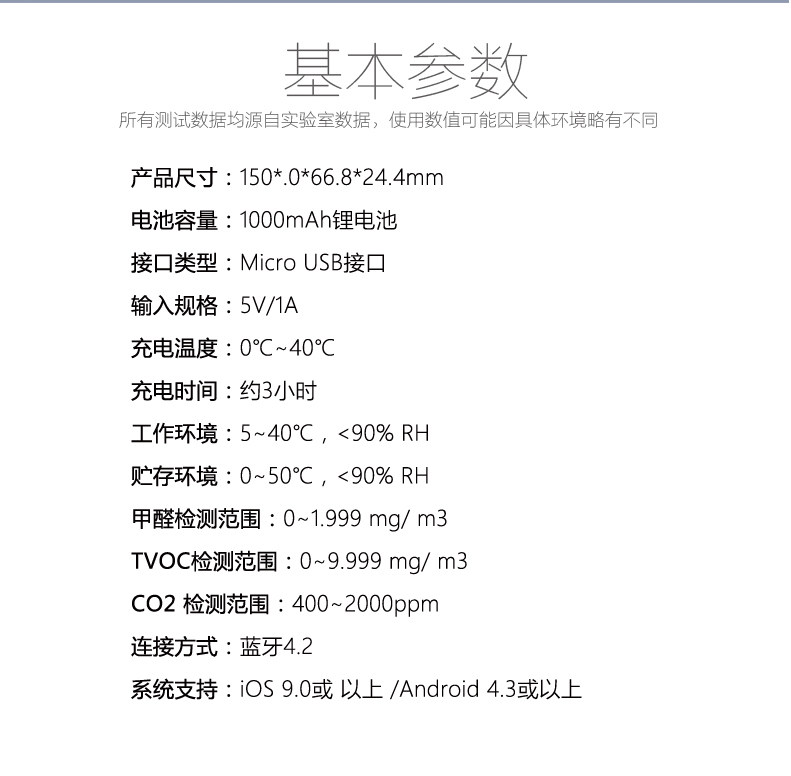 基本参数

所有测试数据均源自实验室数据，使用数值可能因具体环境略有不同

产品尺寸：150*.0*66.8*24.4mm

电池容量：1000mAh锂电池

接口类型：Micro USB接口

输入规格：5V/1A

充电温度：0℃~40℃

充电时间：约3小时

工作环境：5~40℃，<90% RH

贮存环境：0~50℃，<90% RH

甲醛检测范围：0~1.999 mg/ m3

TVOC检测范围：0~9.999 mg/ m3

CO2 检测范围：400~2000ppm

连接方式：蓝牙4.2

系统支持：iOS 9.0或 以上 /Android 4.3或以上